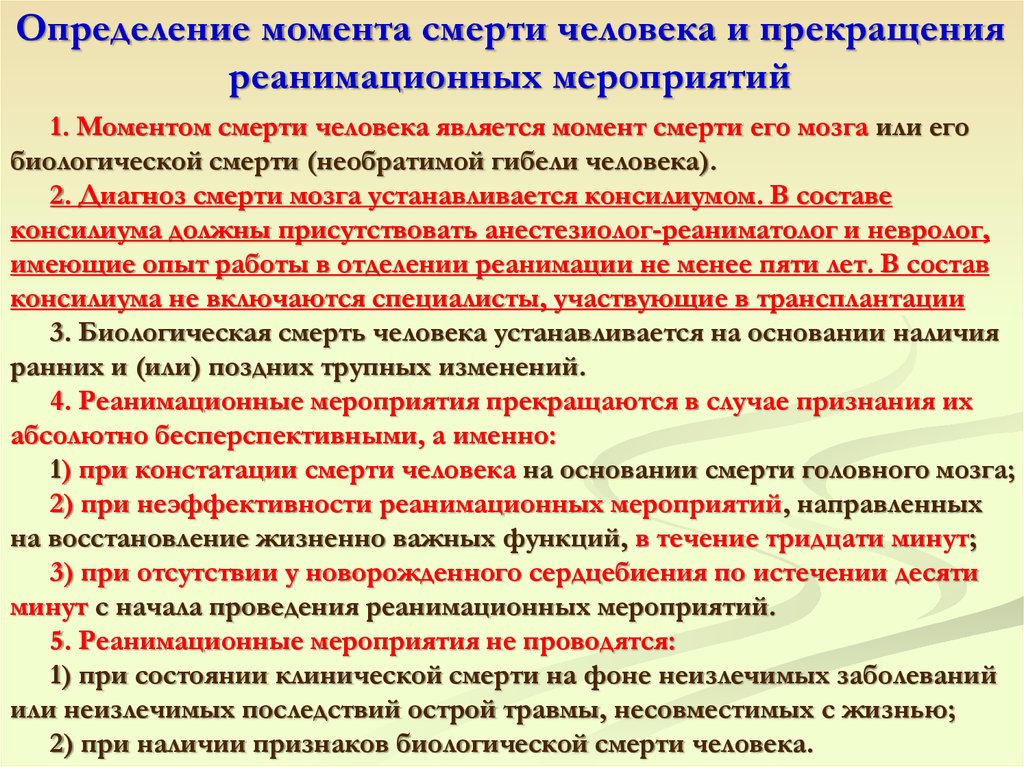 Определение момента смерти человека и прекращения реанимационных мероприятий

1. Моментом смерти человека является момент смерти его мозга или его биологической смерти (необратимой гибели человека).

2. Диагноз смерти мозга устанавливается консилиумом. В составе консилиума должны присутствовать анестезиолог-реаниматолог и невролог, имеющие опыт работы в отделении реанимации не менее пяти лет. В состав консилиума не включаются специалисты, участвующие в трансплантации

3. Биологическая смерть человека устанавливается на основании наличия ранних и (или) поздних трупных изменений.

4. Реанимационные мероприятия прекращаются в случае признания их абсолютно бесперспективными, а именно:

1) при констатации смерти человека на основании смерти головного мозга;

2) при неэффективности реанимационных мероприятий, направленных на восстановление жизненно важных функций, в течение тридцати минут;

3) при отсутствии у новорожденного сердцебиения по истечении десяти минут с начала проведения реанимационных мероприятий.

5. Реанимационные мероприятия не проводятся:

1) при состоянии клинической смерти на фоне неизлечимых заболеваний или неизлечимых последствий острой травмы, несовместимых с жизнью;

2) при наличии признаков биологической смерти человека.